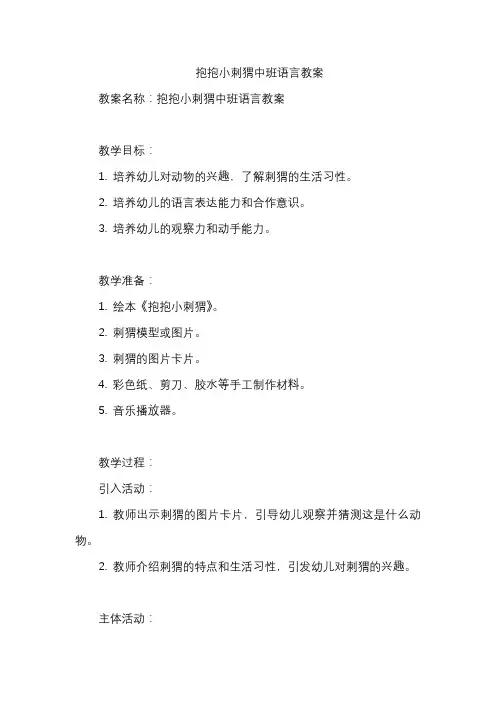 抱抱小刺猬中班语言教案

教案名称：抱抱小刺猬中班语言教案

教学目标：

1. 培养幼儿对动物的兴趣，了解刺猬的生活习性。

2. 培养幼儿的语言表达能力和合作意识。

3. 培养幼儿的观察力和动手能力。

教学准备：

1. 绘本《抱抱小刺猬》。

2. 刺猬模型或图片。

3. 刺猬的图片卡片。

4. 彩色纸、剪刀、胶水等手工制作材料。

5. 音乐播放器。

教学过程：

引入活动：

1. 教师出示刺猬的图片卡片，引导幼儿观察并猜测这是什么动物。

2. 教师介绍刺猬的特点和生活习性，引发幼儿对刺猬的兴趣。

主体活动：